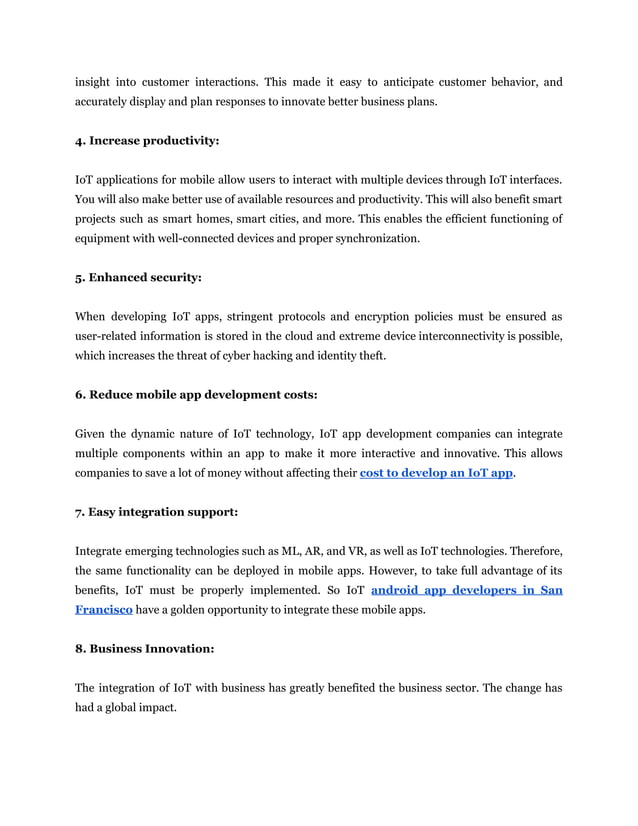 insight into customer interactions. This made it easy to anticipate customer behavior, and accurately display and plan responses to innovate better business plans.

4. Increase productivity:

IoT applications for mobile allow users to interact with multiple devices through IoT interfaces. You will also make better use of available resources and productivity. This will also benefit smart projects such as smart homes, smart cities, and more. This enables the efficient functioning of equipment with well-connected devices and proper synchronization.

5. Enhanced security:

When developing IoT apps, stringent protocols and encryption policies must be ensured as user-related information is stored in the cloud and extreme device interconnectivity is possible, which increases the threat of cyber hacking and identity theft.

6. Reduce mobile app development costs:

Given the dynamic nature of IoT technology, IoT app development companies can integrate multiple components within an app to make it more interactive and innovative. This allows companies to save a lot of money without affecting their cost to develop an IoT app.

7. Easy integration support:

Integrate emerging technologies such as ML, AR, and VR, as well as IoT technologies. Therefore, the same functionality can be deployed in mobile apps. However, to take full advantage of its benefits, IoT must be properly implemented. So IoT android app developers in San Francisco have a golden opportunity to integrate these mobile apps.

8. Business Innovation:

The integration of IoT with business has greatly benefited the business sector. The change has had a global impact.